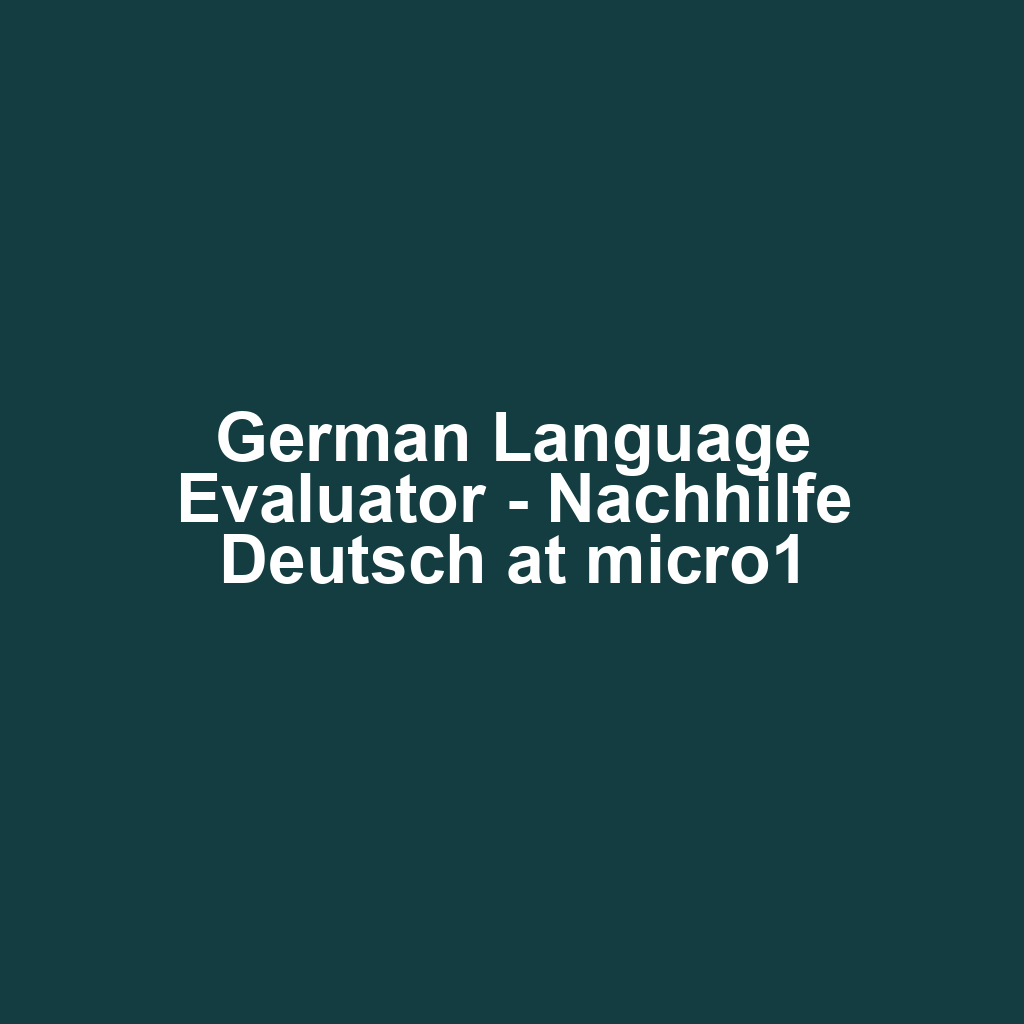 German Language Evaluator - Nachhilfe Deutsch at micro1